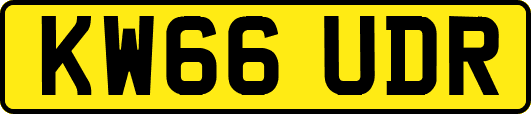 KW66 UDR